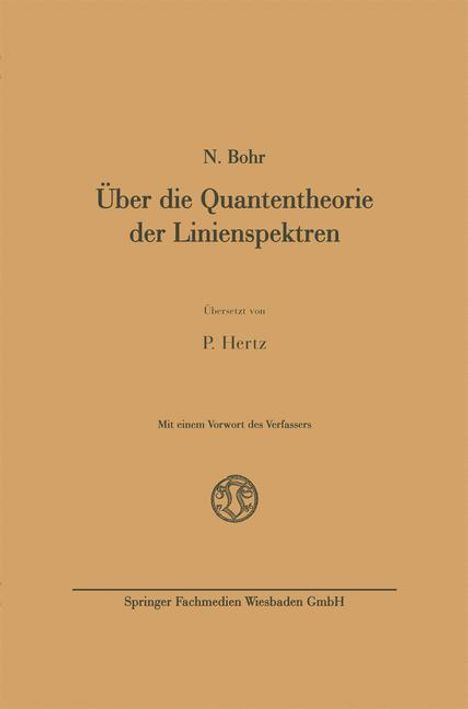 N. Bohr

Über die Quantentheorie der Linienspektren

Übersetzt von

P. Hertz

Mit einem Vorwort des Verfassers

Springer Fachmedien Wiesbaden GmbH